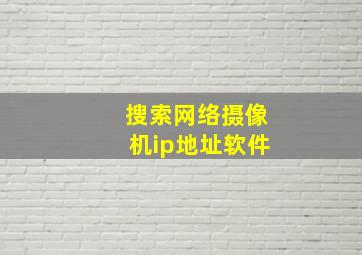 搜索网络摄像机ip地址软件